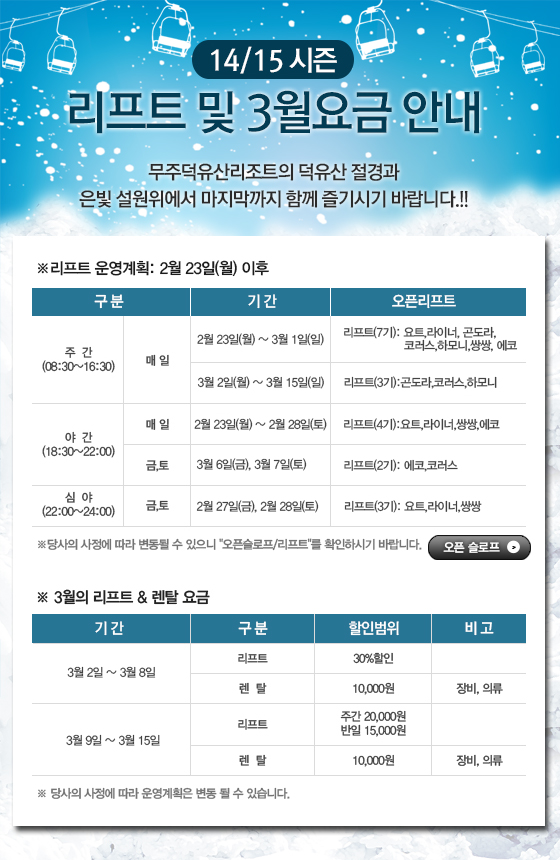 14/15 시즌

리프트 및 3월요금 안내

무주덕유산리조트의 덕유산 절경과
은빛 설원위에서 마지막까지 함께 즐기시기 바랍니다.!!

※리프트 운영계획: 2월 23일(월) 이후

| 구분 | | 기간 | 오픈리프트 |
|---|---|---|---|
| 주 간 (08:30~16:30) | 매 일 | 2월 23일(월) ~ 3월 1일(일) | 리프트(7기): 요트,라이너, 곤도라, 코러스,하모니,쌍쌍, 에코 |
| | | 3월 2일(월) ~ 3월 15일(일) | 리프트(3기):곤도라,코러스,하모니 |
| 야 간 (18:30~22:00) | 매 일 | 2월 23일(월) ~ 2월 28일(토) | 리프트(4기):요트,라이너,쌍쌍,에코 |
| | 금,토 | 3월 6일(금), 3월 7일(토) | 리프트(2기): 에코,코러스 |
| 심 야 (22:00~24:00) | 금,토 | 2월 27일(금), 2월 28일(토) | 리프트(3기): 요트,라이너,쌍쌍 |

※당사의 사정에 따라 변동될 수 있으니 "오픈슬로프/리프트"를 확인하시기 바랍니다.

오픈 슬로프

※ 3월의 리프트 & 렌탈 요금

| 기간 | 구분 | 할인범위 | 비고 |
|---|---|---|---|
| 3월 2일 ~ 3월 8일 | 리프트 | 30%할인 | |
| | 렌 탈 | 10,000원 | 장비, 의류 |
| 3월 9일 ~ 3월 15일 | 리프트 | 주간 20,000원 반일 15,000원 | |
| | 렌 탈 | 10,000원 | 장비, 의류 |

※ 당사의 사정에 따라 운영계획은 변동 될 수 있습니다.